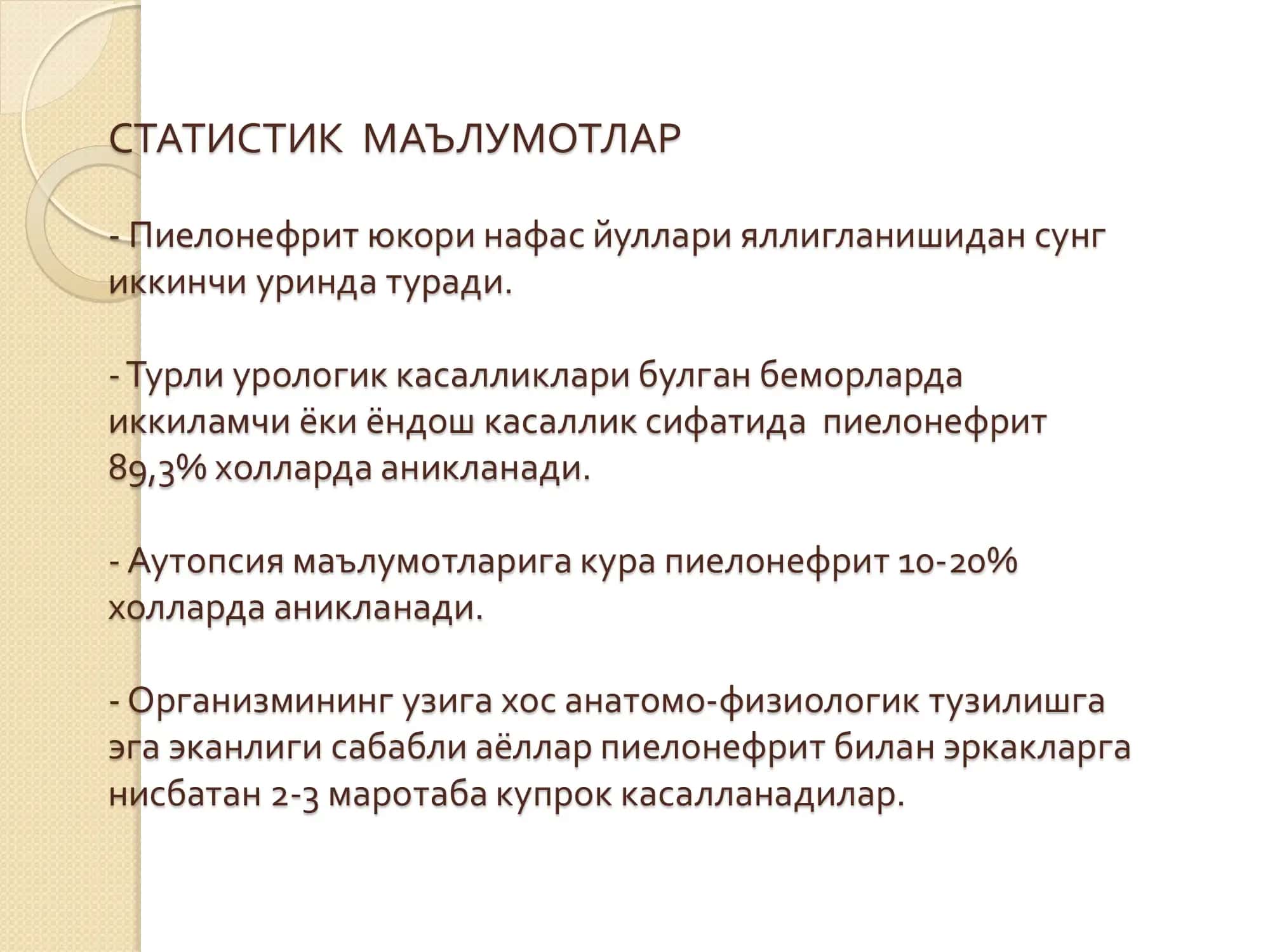 СТАТИСТИК МАЪЛУМОТЛАР

- Пиелонефрит юкори нафас йуллари яллигланишидан сунг иккинчи уринда туради.

- Турли урологик касалликлари булган беморларда иккиламчи ёки ёндош касаллик сифатида пиелонефрит 89,3% холларда аникланади.

- Аутопсия маълумотларига кура пиелонефрит 10-20% холларда аникланади.

- Организмининг узига хос анатомо-физиологик тузилишга эга эканлиги сабабли аёллар пиелонефрит билан эркакларга нисбатан 2-3 маротаба купрок касалланадилар.